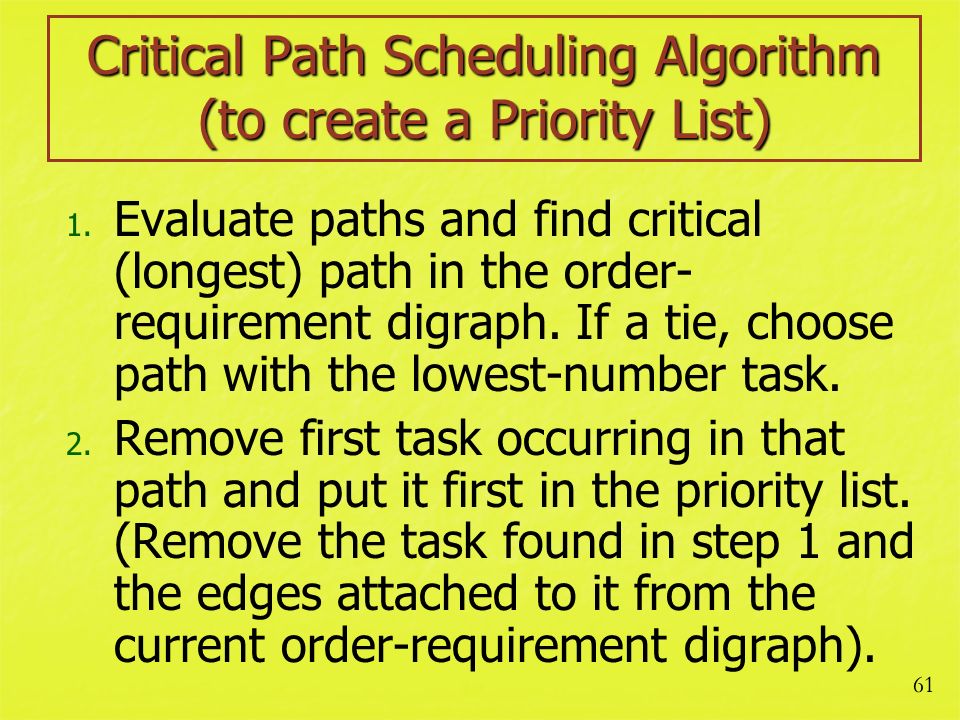 Critical Path Scheduling Algorithm (to create a Priority List)

1. Evaluate paths and find critical (longest) path in the order-requirement digraph. If a tie, choose path with the lowest-number task.

2. Remove first task occurring in that path and put it first in the priority list. (Remove the task found in step 1 and the edges attached to it from the current order-requirement digraph).

61